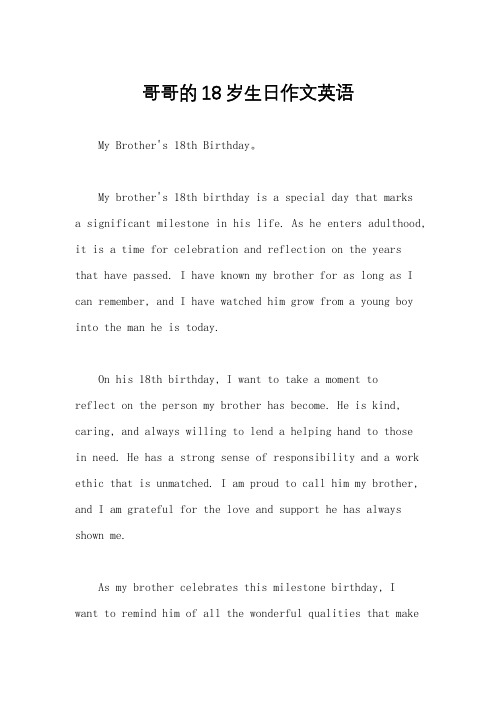 哥哥的18岁生日作文英语

My Brother's 18th Birthday。

My brother's 18th birthday is a special day that marks a significant milestone in his life. As he enters adulthood, it is a time for celebration and reflection on the years that have passed. I have known my brother for as long as I can remember, and I have watched him grow from a young boy into the man he is today.

On his 18th birthday, I want to take a moment to reflect on the person my brother has become. He is kind, caring, and always willing to lend a helping hand to those in need. He has a strong sense of responsibility and a work ethic that is unmatched. I am proud to call him my brother, and I am grateful for the love and support he has always shown me.

As my brother celebrates this milestone birthday, I want to remind him of all the wonderful qualities that make